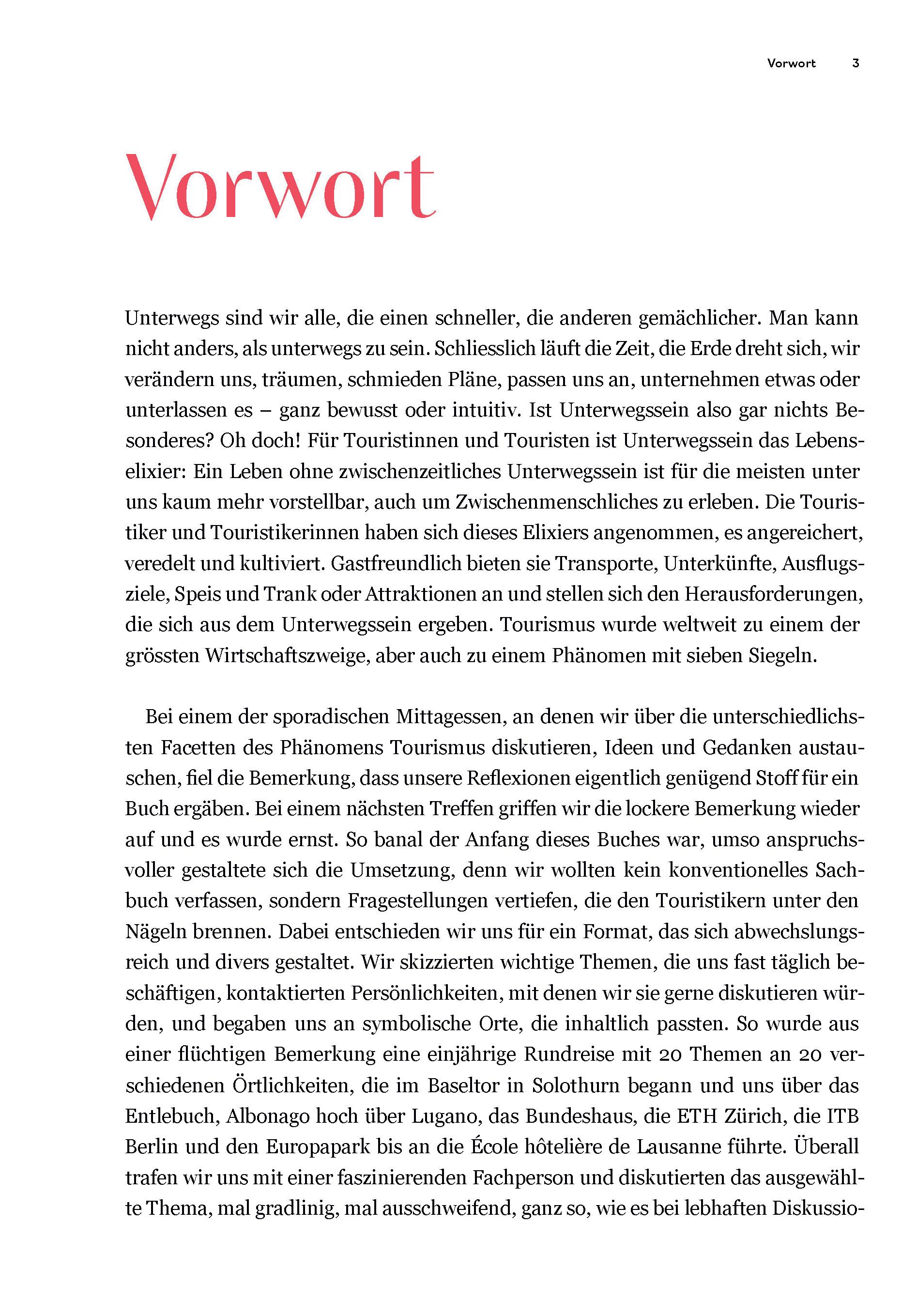 Vorwort 3

Vorwort

Unterwegs sind wir alle, die einen schneller, die anderen gemächlicher. Man kann nicht anders, als unterwegs zu sein. Schliesslich läuft die Zeit, die Erde dreht sich, wir verändern uns, träumen, schmieden Pläne, passen uns an, unternehmen etwas oder unterlassen es – ganz bewusst oder intuitiv. Ist Unterwegssein also gar nichts Besonderes? Oh doch! Für Touristinnen und Touristen ist Unterwegssein das Lebenselixier: Ein Leben ohne zwischenzeitliches Unterwegssein ist für die meisten unter uns kaum mehr vorstellbar, auch um Zwischenmenschliches zu erleben. Die Touristiker und Touristikerinnen haben sich dieses Elixiers angenommen, es angereichert, veredelt und kultiviert. Gastfreundlich bieten sie Transporte, Unterkünfte, Ausflugsziele, Speis und Trank oder Attraktionen an und stellen sich den Herausforderungen, die sich aus dem Unterwegssein ergeben. Tourismus wurde weltweit zu einem der grössten Wirtschaftszweige, aber auch zu einem Phänomen mit sieben Siegeln.

Bei einem der sporadischen Mittagessen, an denen wir über die unterschiedlichsten Facetten des Phänomens Tourismus diskutieren, Ideen und Gedanken austauschen, fiel die Bemerkung, dass unsere Reflexionen eigentlich genügend Stoff für ein Buch ergäben. Bei einem nächsten Treffen griffen wir die lockere Bemerkung wieder auf und es wurde ernst. So banal der Anfang dieses Buches war, umso anspruchsvoller gestaltete sich die Umsetzung, denn wir wollten kein konventionelles Sachbuch verfassen, sondern Fragestellungen vertiefen, die den Touristikern unter den Nägeln brennen. Dabei entschieden wir uns für ein Format, das sich abwechslungsreich und divers gestaltet. Wir skizzierten wichtige Themen, die uns fast täglich beschäftigen, kontaktierten Persönlichkeiten, mit denen wir sie gerne diskutieren würden, und begaben uns an symbolische Orte, die inhaltlich passten. So wurde aus einer flüchtigen Bemerkung eine einjährige Rundreise mit 20 Themen an 20 verschiedenen Örtlichkeiten, die im Baseltor in Solothurn begann und uns über das Entlebuch, Albonago hoch über Lugano, das Bundeshaus, die ETH Zürich, die ITB Berlin und den Europapark bis an die École hôtelière de Lausanne führte. Überall trafen wir uns mit einer faszinierenden Fachperson und diskutierten das ausgewählte Thema, mal gradlinig, mal ausschweifend, ganz so, wie es bei lebhaften Diskussio-